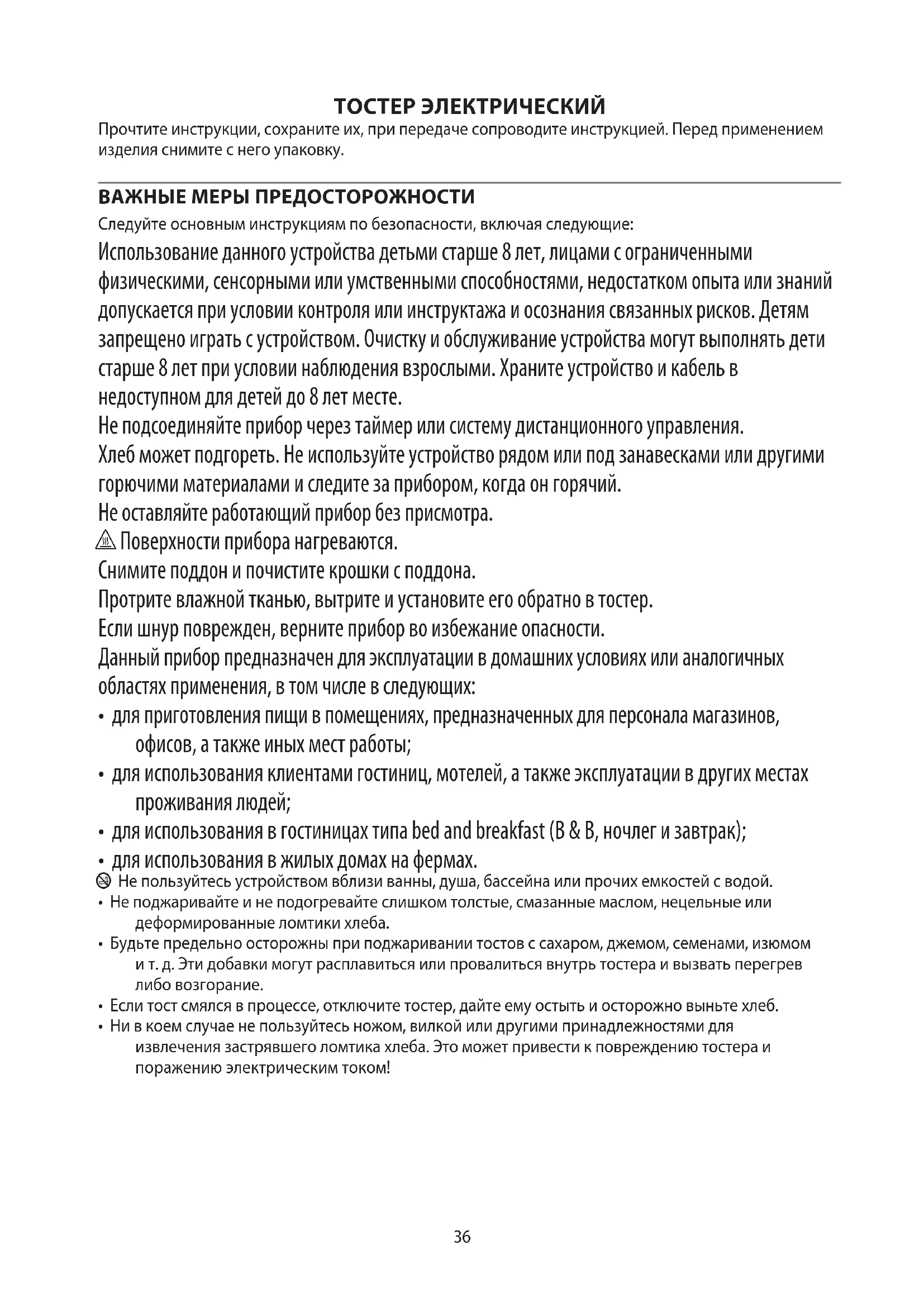 ТОСТЕР ЭЛЕКТРИЧЕСКИЙ
Прочтите инструкции, сохраните их, при передаче сопроводите инструкцией. Перед применением изделия снимите с него упаковку.

ВАЖНЫЕ МЕРЫ ПРЕДОСТОРОЖНОСТИ
Следуйте основным инструкциям по безопасности, включая следующие:
Использование данного устройства детьми старше 8 лет, лицами с ограниченными физическими, сенсорными или умственными способностями, недостатком опыта или знаний допускается при условии контроля или инструктажа и осознания связанных рисков. Детям запрещено играть с устройством. Очистку и обслуживание устройства могут выполнять дети старше 8 лет при условии наблюдения взрослыми. Храните устройство и кабель в недоступном для детей до 8 лет месте.
Не подсоединяйте прибор через таймер или систему дистанционного управления.
Хлеб может подгореть. Не используйте устройство рядом или под занавесками или другими горючими материалами и следите за прибором, когда он горячий.
Не оставляйте работающий прибор без присмотра.
Поверхности прибора нагреваются.
Снимите поддон и почистите крошки с поддона.
Протрите влажной тканью, вытрите и установите его обратно в тостер.
Если шнур поврежден, верните прибор во избежание опасности.
Данный прибор предназначен для эксплуатации в домашних условиях или аналогичных областях применения, в том числе в следующих:
• для приготовления пищи в помещениях, предназначенных для персонала магазинов, офисов, а также иных мест работы;
• для использования клиентами гостиниц, мотелей, а также эксплуатации в других местах проживания людей;
• для использования в гостиницах типа bed and breakfast (B & B, ночлег и завтрак);
• для использования в жилых домах на фермах.
Не пользуйтесь устройством вблизи ванны, душа, бассейна или прочих емкостей с водой.
• Не поджаривайте и не подогревайте слишком толстые, смазанные маслом, нецельные или деформированные ломтики хлеба.
• Будьте предельно осторожны при поджаривании тостов с сахаром, джемом, семенами, изюмом и т. д. Эти добавки могут расплавиться или провалиться внутрь тостера и вызвать перегрев либо возгорание.
• Если тост смялся в процессе, отключите тостер, дайте ему остыть и осторожно выньте хлеб.
• Ни в коем случае не пользуйтесь ножом, вилкой или другими принадлежностями для извлечения застрявшего ломтика хлеба. Это может привести к повреждению тостера и поражению электрическим током!

36